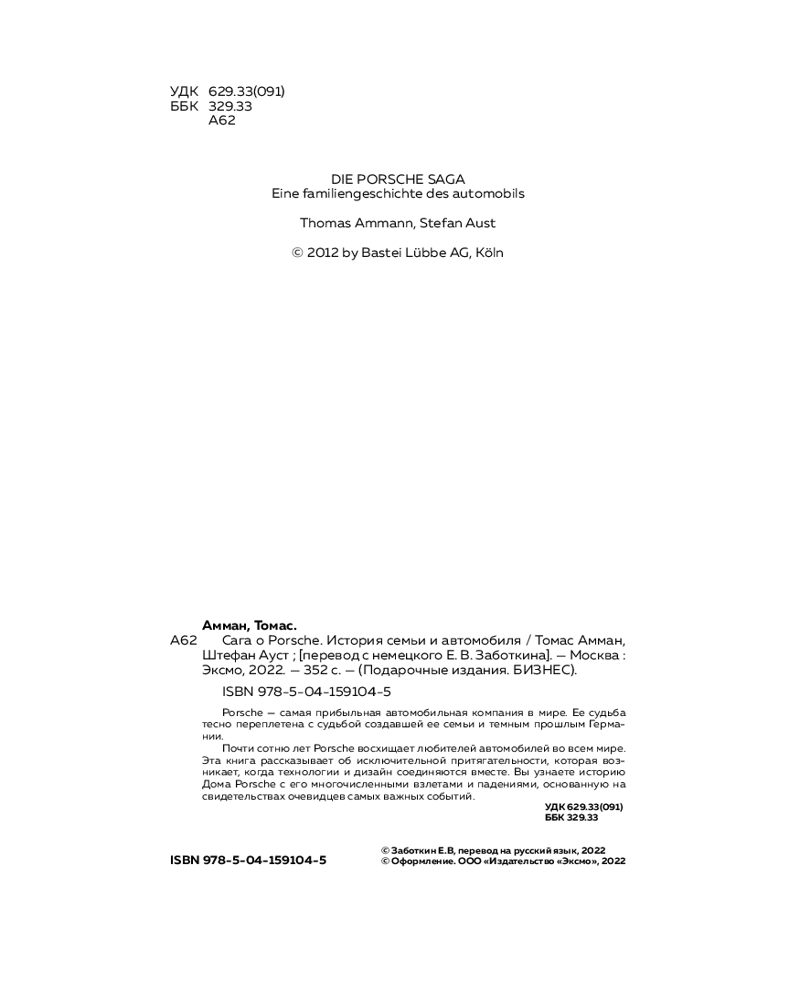 УДК 629.33(091)
ББК 329.33
А62

DIE PORSCHE SAGA
Eine familiengeschichte des automobils

Thomas Ammann, Stefan Aust

© 2012 by Bastei Lübbe AG, Köln

Амман, Томас.
А62 Сага о Porsche. История семьи и автомобиля / Томас Амман, Штефан Ауст ; [перевод с немецкого Е. В. Заботкина]. — Москва : Эксмо, 2022. — 352 с. — (Подарочные издания. БИЗНЕС).

ISBN 978-5-04-159104-5

Porsche — самая прибыльная автомобильная компания в мире. Ее судьба тесно переплетена с судьбой создавшей ее семьи и темным прошлым Германии.

Почти сотню лет Porsche восхищает любителей автомобилей во всем мире. Эта книга рассказывает об исключительной притягательности, которая возникает, когда технологии и дизайн соединяются вместе. Вы узнаете историю Дома Porsche с его многочисленными взлетами и падениями, основанную на свидетельствах очевидцев самых важных событий.

УДК 629.33(091)
ББК 329.33

ISBN 978-5-04-159104-5

© Заботкин Е.В, перевод на русский язык, 2022
© Оформление. ООО «Издательство «Эксмо», 2022